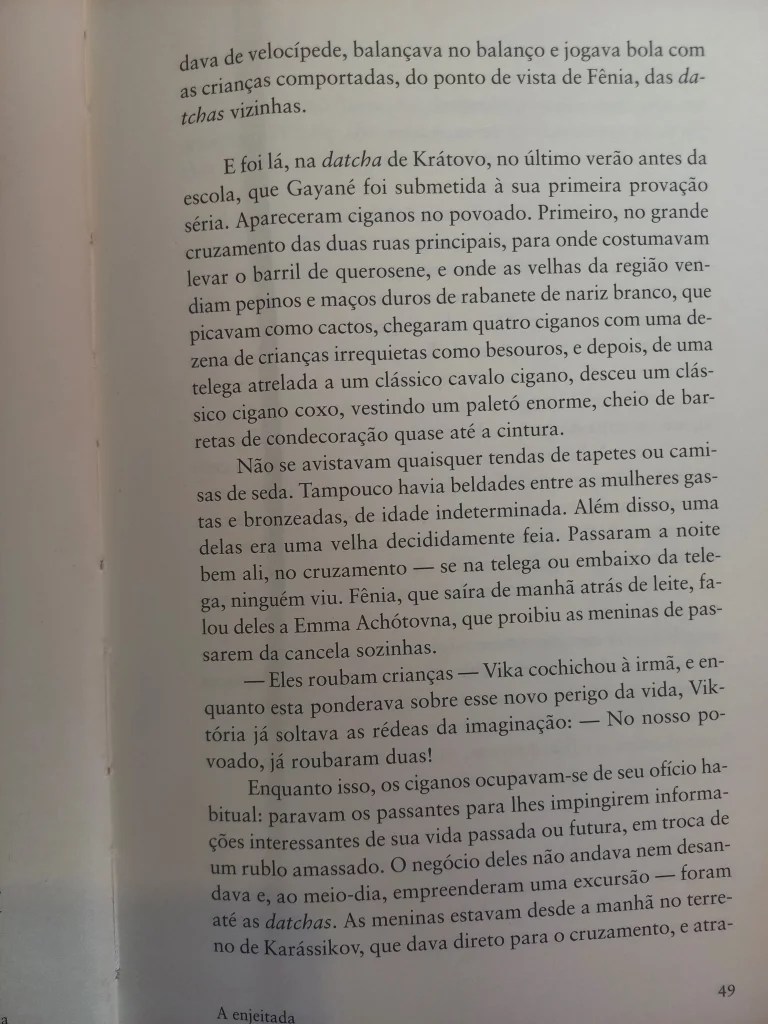 dava de velocípede, balançava no balanço e jogava bola com as crianças comportadas, do ponto de vista de Fênia, das datchas vizinhas.

E foi lá, na datcha de Krátovo, no último verão antes da escola, que Gayané foi submetida à sua primeira provação séria. Apareceram ciganos no povoado. Primeiro, no grande cruzamento das duas ruas principais, para onde costumavam levar o barril de querosene, e onde as velhas da região vendiam pepinos e maços duros de rabanete de nariz branco, que picavam como cactos, chegaram quatro ciganos com uma dezena de crianças irrequietas como besouros, e depois, de uma telega atrelada a um clássico cavalo cigano, desceu um clássico cigano coxo, vestindo um paletó enorme, cheio de barretas de condecoração quase até a cintura.

Não se avistavam quaisquer tendas de tapetes ou camisas de seda. Tampouco havia beldades entre as mulheres gastas e bronzeadas, de idade indeterminada. Além disso, uma delas era uma velha decididamente feia. Passaram a noite bem ali, no cruzamento — se na telega ou embaixo da telega, ninguém viu. Fênia, que saíra de manhã atrás de leite, falou deles a Emma Achótovna, que proibiu as meninas de passarem da cancela sozinhas.

— Eles roubam crianças — Vika cochichou à irmã, e enquanto esta ponderava sobre esse novo perigo da vida, Viktória já soltava as rédeas da imaginação: — No nosso povoado, já roubaram duas!

Enquanto isso, os ciganos ocupavam-se de seu ofício habitual: paravam os passantes para lhes impingirem informações interessantes de sua vida passada ou futura, em troca de um rublo amassado. O negócio deles não andava nem desandava e, ao meio-dia, empreenderam uma excursão — foram até as datchas. As meninas estavam desde a manhã no terreno de Karássikov, que dava direto para o cruzamento, e atra-

49

A enjeitada